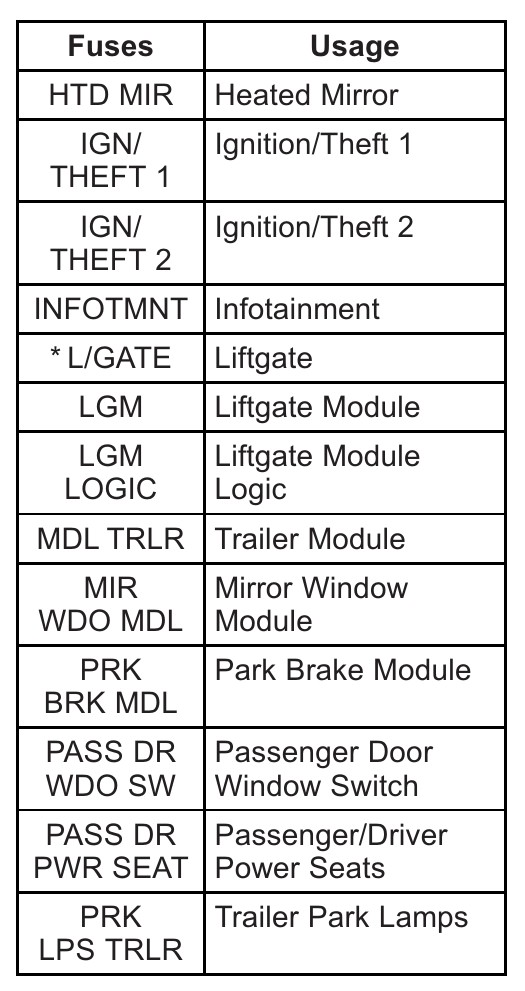 | Fuses | Usage |
|---|---|
| HTD MIR | Heated Mirror |
| IGN/ THEFT 1 | Ignition/Theft 1 |
| IGN/ THEFT 2 | Ignition/Theft 2 |
| INFOTMNT | Infotainment |
| * L/GATE | Liftgate |
| LGM | Liftgate Module |
| LGM LOGIC | Liftgate Module Logic |
| MDL TRLR | Trailer Module |
| MIR WDO MDL | Mirror Window Module |
| PRK BRK MDL | Park Brake Module |
| PASS DR WDO SW | Passenger Door Window Switch |
| PASS DR PWR SEAT | Passenger/Driver Power Seats |
| PRK LPS TRLR | Trailer Park Lamps |